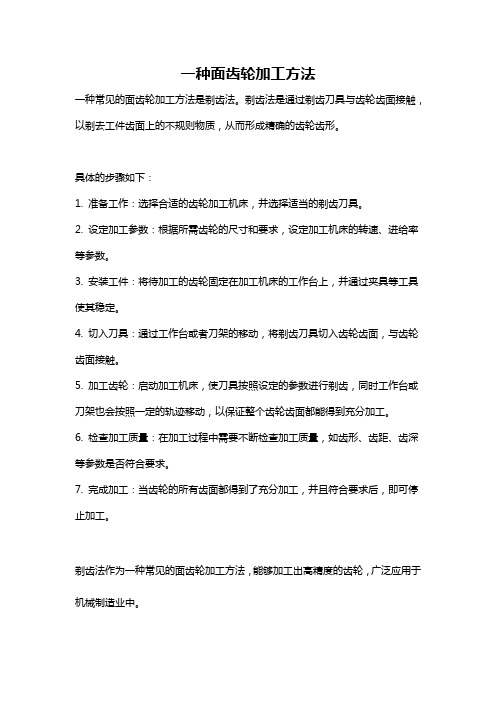 一种面齿轮加工方法

一种常见的面齿轮加工方法是剃齿法。剃齿法是通过剃齿刀具与齿轮齿面接触，以剃去工件齿面上的不规则物质，从而形成精确的齿轮齿形。

具体的步骤如下：

1. 准备工作：选择合适的齿轮加工机床，并选择适当的剃齿刀具。

2. 设定加工参数：根据所需齿轮的尺寸和要求，设定加工机床的转速、进给率等参数。

3. 安装工件：将待加工的齿轮固定在加工机床的工作台上，并通过夹具等工具使其稳定。

4. 切入刀具：通过工作台或者刀架的移动，将剃齿刀具切入齿轮齿面，与齿轮齿面接触。

5. 加工齿轮：启动加工机床，使刀具按照设定的参数进行剃齿，同时工作台或刀架也会按照一定的轨迹移动，以保证整个齿轮齿面都能得到充分加工。

6. 检查加工质量：在加工过程中需要不断检查加工质量，如齿形、齿距、齿深等参数是否符合要求。

7. 完成加工：当齿轮的所有齿面都得到了充分加工，并且符合要求后，即可停止加工。

剃齿法作为一种常见的面齿轮加工方法，能够加工出高精度的齿轮，广泛应用于机械制造业中。